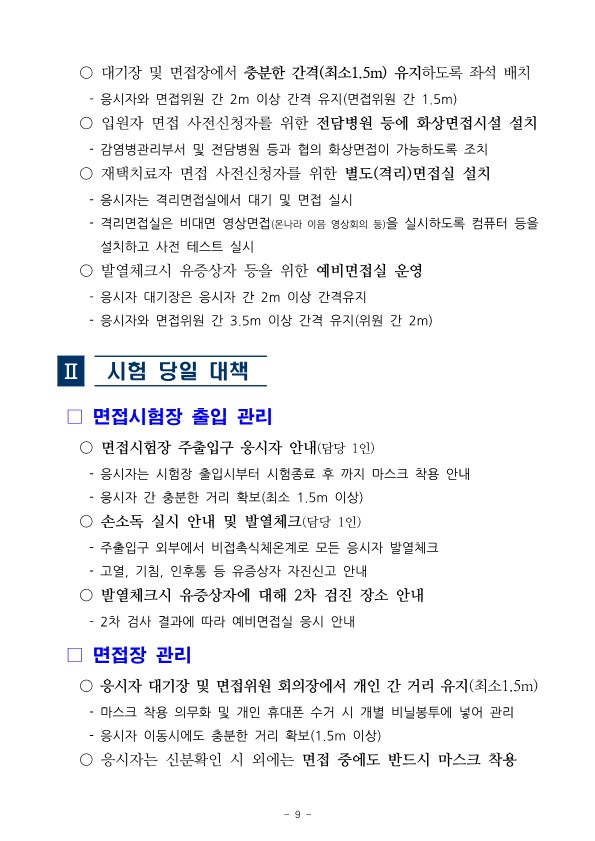 ○ 대기장 및 면접장에서 충분한 간격(최소1.5m) 유지하도록 좌석 배치

- 응시자와 면접위원 간 2m 이상 간격 유지(면접위원 간 1.5m)

○ 입원자 면접 사전신청자를 위한 전담병원 등에 화상면접시설 설치

- 감염병관리부서 및 전담병원 등과 협의 화상면접이 가능하도록 조치

○ 재택치료자 면접 사전신청자를 위한 별도(격리)면접실 설치

- 응시자는 격리면접실에서 대기 및 면접 실시

- 격리면접실은 비대면 영상면접(온나라 이음 영상회의 등)을 실시하도록 컴퓨터 등을 설치하고 사전 테스트 실시

○ 발열체크시 유증상자 등을 위한 예비면접실 운영

- 응시자 대기장은 응시자 간 2m 이상 간격유지

- 응시자와 면접위원 간 3.5m 이상 간격 유지(위원 간 2m)

Ⅱ 시험 당일 대책

□ 면접시험장 출입 관리

○ 면접시험장 주출입구 응시자 안내(담당 1인)

- 응시자는 시험장 출입시부터 시험종료 후 까지 마스크 착용 안내

- 응시자 간 충분한 거리 확보(최소 1.5m 이상)

○ 손소독 실시 안내 및 발열체크(담당 1인)

- 주출입구 외부에서 비접촉식체온계로 모든 응시자 발열체크

- 고열, 기침, 인후통 등 유증상자 자진신고 안내

○ 발열체크시 유증상자에 대해 2차 검진 장소 안내

- 2차 검사 결과에 따라 예비면접실 응시 안내

□ 면접장 관리

○ 응시자 대기장 및 면접위원 회의장에서 개인 간 거리 유지(최소1.5m)

- 마스크 착용 의무화 및 개인 휴대폰 수거 시 개별 비닐봉투에 넣어 관리

- 응시자 이동시에도 충분한 거리 확보(1.5m 이상)

○ 응시자는 신분확인 시 외에는 면접 중에도 반드시 마스크 착용

- 9 -